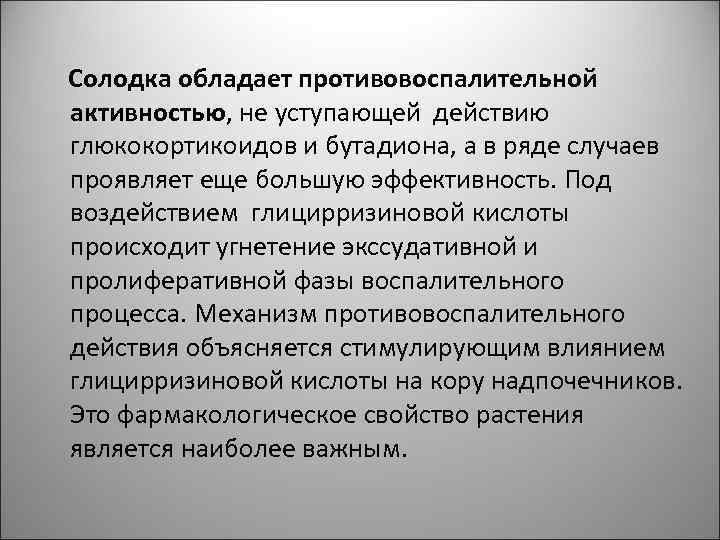 Солодка обладает противовоспалительной активностью, не уступающей действию глюкокортикоидов и бутадиона, а в ряде случаев проявляет еще большую эффективность. Под воздействием глицирризиновой кислоты происходит угнетение экссудативной и пролиферативной фазы воспалительного процесса. Механизм противовоспалительного действия объясняется стимулирующим влиянием глицирризиновой кислоты на кору надпочечников. Это фармакологическое свойство растения является наиболее важным.